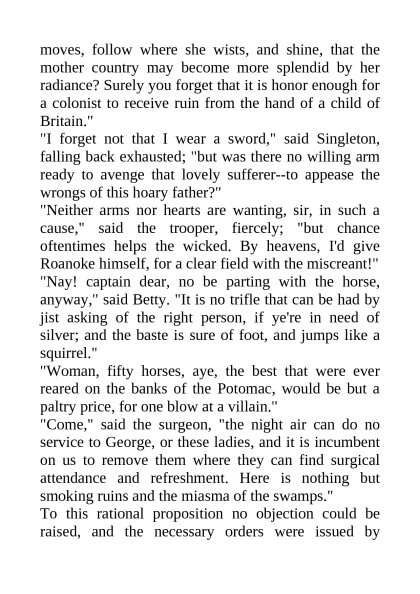 moves, follow where she wists, and shine, that the mother country may become more splendid by her radiance? Surely you forget that it is honor enough for a colonist to receive ruin from the hand of a child of Britain."

"I forget not that I wear a sword," said Singleton, falling back exhausted; "but was there no willing arm ready to avenge that lovely sufferer--to appease the wrongs of this hoary father?"

"Neither arms nor hearts are wanting, sir, in such a cause," said the trooper, fiercely; "but chance oftentimes helps the wicked. By heavens, I'd give Roanoke himself, for a clear field with the miscreant!"

"Nay! captain dear, no be parting with the horse, anyway," said Betty. "It is no trifle that can be had by jist asking of the right person, if ye're in need of silver; and the baste is sure of foot, and jumps like a squirrel."

"Woman, fifty horses, aye, the best that were ever reared on the banks of the Potomac, would be but a paltry price, for one blow at a villain."

"Come," said the surgeon, "the night air can do no service to George, or these ladies, and it is incumbent on us to remove them where they can find surgical attendance and refreshment. Here is nothing but smoking ruins and the miasma of the swamps."

To this rational proposition no objection could be raised, and the necessary orders were issued by